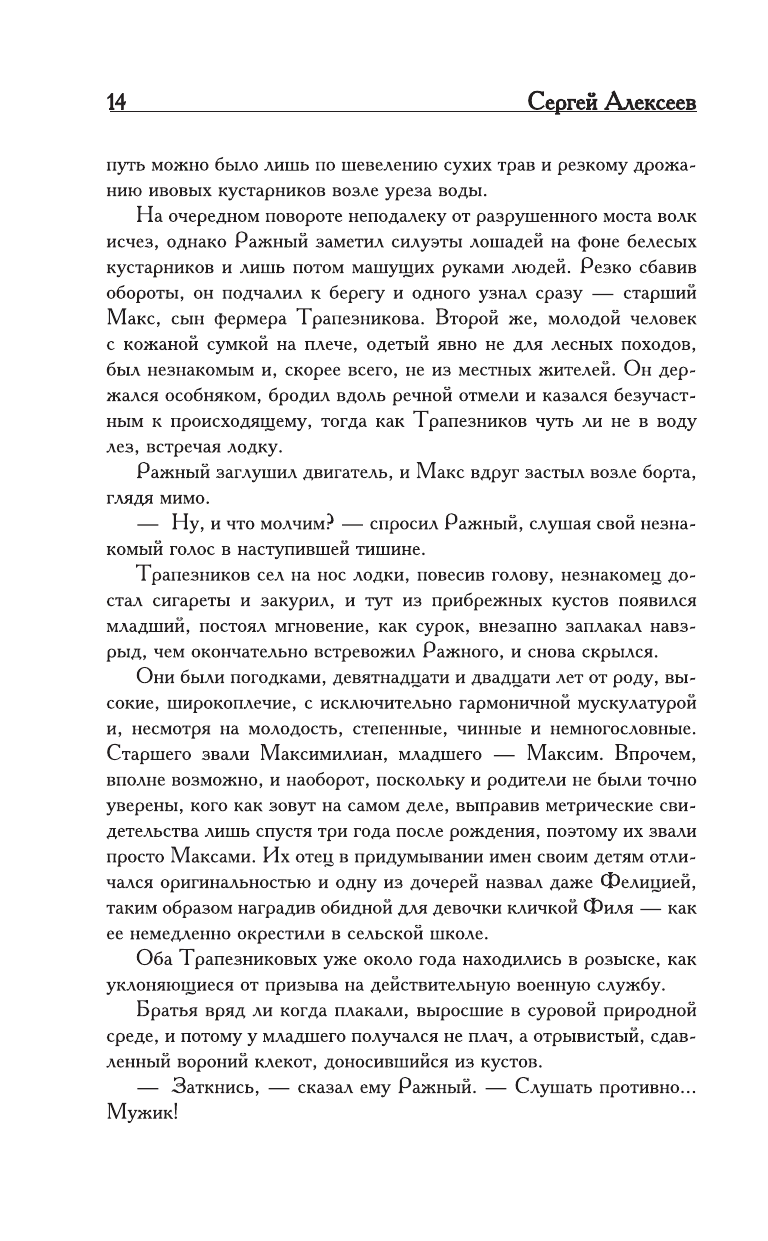 14 Сергей Алексеев

путь можно было лишь по шевелению сухих трав и резкому дрожанию ивовых кустарников возле уреза воды.

На очередном повороте неподалеку от разрушенного моста волк исчез, однако Ражный заметил силуэты лошадей на фоне белесых кустарников и лишь потом машущих руками людей. Резко сбавив обороты, он подчалил к берегу и одного узнал сразу — старший Макс, сын фермера Трапезникова. Второй же, молодой человек с кожаной сумкой на плече, одетый явно не для лесных походов, был незнакомым и, скорее всего, не из местных жителей. Он держался особняком, бродил вдоль речной отмели и казался безучастным к происходящему, тогда как Трапезников чуть ли не в воду лез, встречая лодку.

Ражный заглушил двигатель, и Макс вдруг застыл возле борта, глядя мимо.

— Ну, и что молчим? — спросил Ражный, слушая свой незнакомый голос в наступившей тишине.

Трапезников сел на нос лодки, повесив голову, незнакомец достал сигареты и закурил, и тут из прибрежных кустов появился младший, постоял мгновение, как сурок, внезапно заплакал навзрыд, чем окончательно встревожил Ражного, и снова скрылся.

Они были погодками, девятнадцати и двадцати лет от роду, высокие, широкоплечие, с исключительно гармоничной мускулатурой и, несмотря на молодость, степенные, чинные и немногословные. Старшего звали Максимилиан, младшего — Максим. Впрочем, вполне возможно, и наоборот, поскольку и родители не были точно уверены, кого как зовут на самом деле, выправив метрические свидетельства лишь спустя три года после рождения, поэтому их звали просто Максами. Их отец в придумывании имен своим детям отличался оригинальностью и одну из дочерей назвал даже Фелицией, таким образом наградив обидной для девочки кличкой Филя — как ее немедленно окрестили в сельской школе.

Оба Трапезниковых уже около года находились в розыске, как уклоняющиеся от призыва на действительную военную службу.

Братья вряд ли когда плакали, выросшие в суровой природной среде, и потому у младшего получался не плач, а отрывистый, сдавленный вороний клекот, доносившийся из кустов.

— Заткнись, — сказал ему Ражный. — Слушать противно... Мужик!